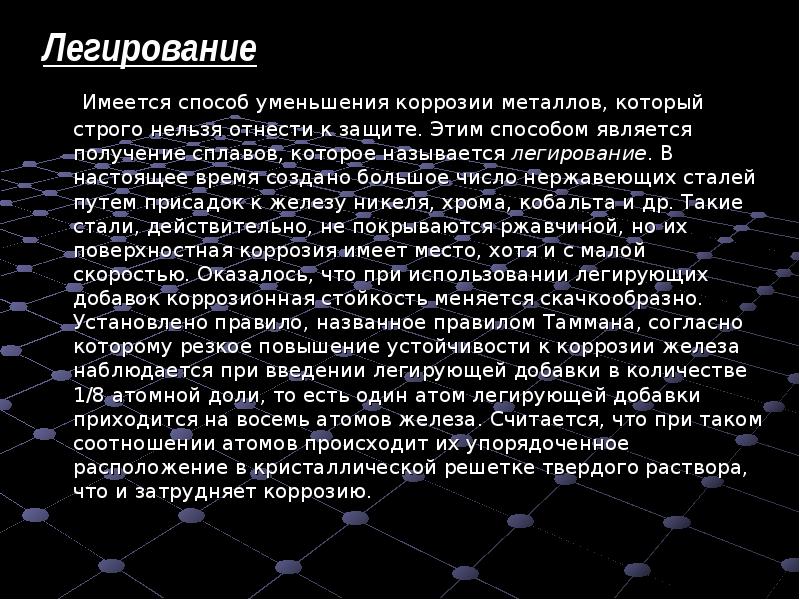 Легирование

Имеется способ уменьшения коррозии металлов, который строго нельзя отнести к защите. Этим способом является получение сплавов, которое называется легирование. В настоящее время создано большое число нержавеющих сталей путем присадок к железу никеля, хрома, кобальта и др. Такие стали, действительно, не покрываются ржавчиной, но их поверхностная коррозия имеет место, хотя и с малой скоростью. Оказалось, что при использовании легирующих добавок коррозионная стойкость меняется скачкообразно. Установлено правило, названное правилом Таммана, согласно которому резкое повышение устойчивости к коррозии железа наблюдается при введении легирующей добавки в количестве 1/8 атомной доли, то есть один атом легирующей добавки приходится на восемь атомов железа. Считается, что при таком соотношении атомов происходит их упорядоченное расположение в кристаллической решетке твердого раствора, что и затрудняет коррозию.